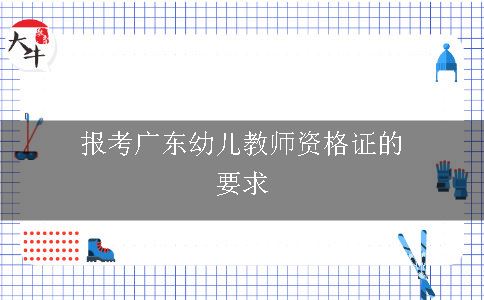 大牛

报考广东幼儿教师资格证的要求